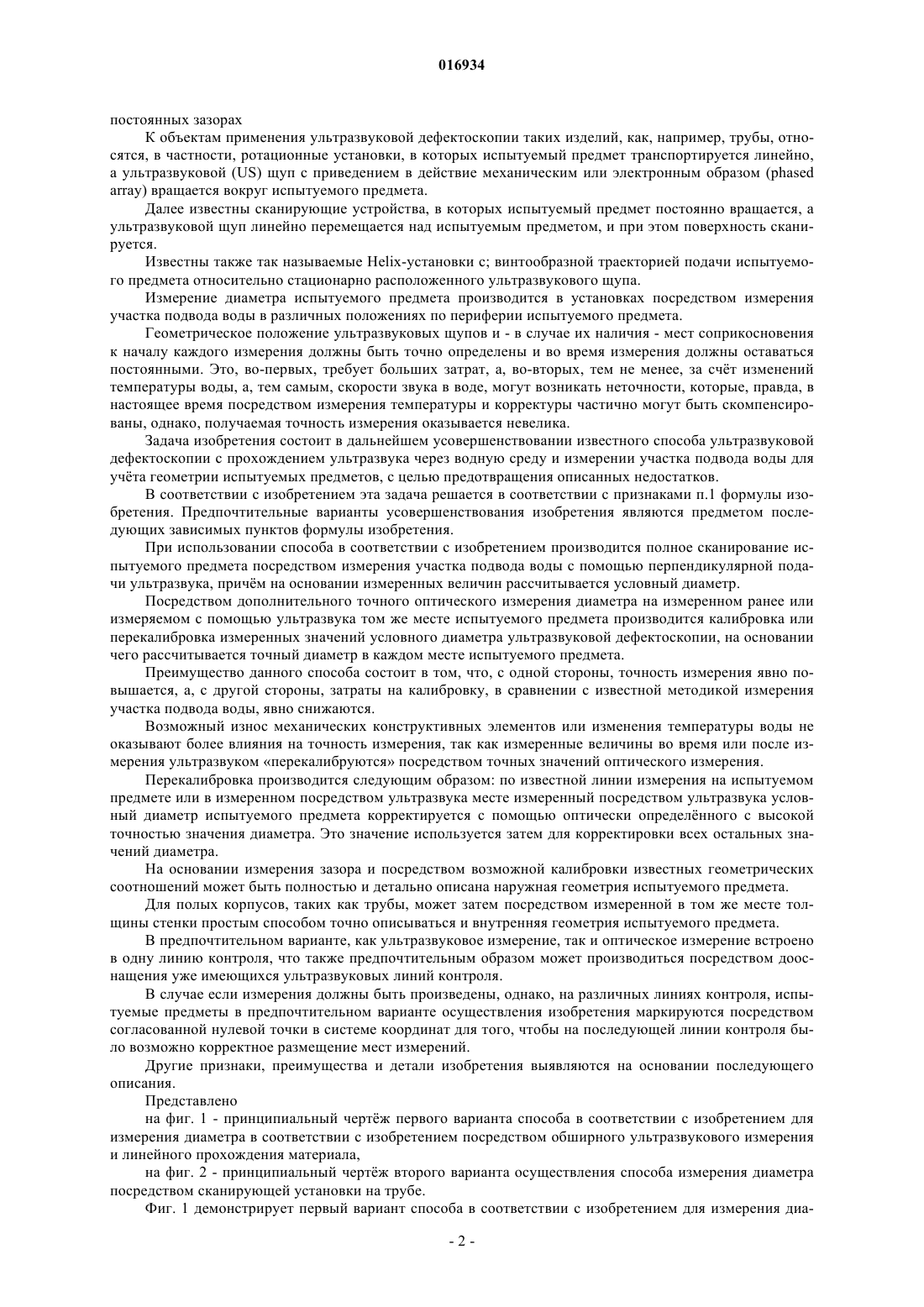 016934

постоянных зазорах

К объектам применения ультразвуковой дефектоскопии таких изделий, как, например, трубы, относятся, в частности, ротационные установки, в которых испытуемый предмет транспортируется линейно, а ультразвуковой (US) щуп с приведением в действие механическим или электронным образом (phased array) вращается вокруг испытуемого предмета.

Далее известны сканирующие устройства, в которых испытуемый предмет постоянно вращается, а ультразвуковой щуп линейно перемещается над испытуемым предметом, и при этом поверхность сканируется.

Известны также так называемые Helix-установки с; винтообразной траекторией подачи испытуемого предмета относительно стационарно расположенного ультразвукового щупа.

Измерение диаметра испытуемого предмета производится в установках посредством измерения участка подвода воды в различных положениях по периферии испытуемого предмета.

Геометрическое положение ультразвуковых щупов и - в случае их наличия - мест соприкосновения к началу каждого измерения должны быть точно определены и во время измерения должны оставаться постоянными. Это, во-первых, требует больших затрат, а, во-вторых, тем не менее, за счёт изменений температуры воды, а, тем самым, скорости звука в воде, могут возникать неточности, которые, правда, в настоящее время посредством измерения температуры и корректуры частично могут быть скомпенсированы, однако, получаемая точность измерения оказывается невелика.

Задача изобретения состоит в дальнейшем усовершенствовании известного способа ультразвуковой дефектоскопии с прохождением ультразвука через водную среду и измерении участка подвода воды для учёта геометрии испытуемых предметов, с целью предотвращения описанных недостатков.

В соответствии с изобретением эта задача решается в соответствии с признаками п.1 формулы изобретения. Предпочтительные варианты усовершенствования изобретения являются предметом последующих зависимых пунктов формулы изобретения.

При использовании способа в соответствии с изобретением производится полное сканирование испытуемого предмета посредством измерения участка подвода воды с помощью перпендикулярной подачи ультразвука, причём на основании измеренных величин рассчитывается условный диаметр.

Посредством дополнительного точного оптического измерения диаметра на измеренном ранее или измеряемом с помощью ультразвука том же месте испытуемого предмета производится калибровка или перекалибровка измеренных значений условного диаметра ультразвуковой дефектоскопии, на основании чего рассчитывается точный диаметр в каждом месте испытуемого предмета.

Преимущество данного способа состоит в том, что, с одной стороны, точность измерения явно повышается, а, с другой стороны, затраты на калибровку, в сравнении с известной методикой измерения участка подвода воды, явно снижаются.

Возможный износ механических конструктивных элементов или изменения температуры воды не оказывают более влияния на точность измерения, так как измеренные величины во время или после измерения ультразвуком «перекалибруются» посредством точных значений оптического измерения.

Перекалибровка производится следующим образом: по известной линии измерения на испытуемом предмете или в измеренном посредством ультразвука месте измеренный посредством ультразвука условный диаметр испытуемого предмета корректируется с помощью оптически определённого с высокой точностью значения диаметра. Это значение используется затем для корректировки всех остальных значений диаметра.

На основании измерения зазора и посредством возможной калибровки известных геометрических соотношений может быть полностью и детально описана наружная геометрия испытуемого предмета.

Для полых корпусов, таких как трубы, может затем посредством измеренной в том же месте толщины стенки простым способом точно описываться и внутренняя геометрия испытуемого предмета.

В предпочтительном варианте, как ультразвуковое измерение, так и оптическое измерение встроено в одну линию контроля, что также предпочтительным образом может производиться посредством дооснащения уже имеющихся ультразвуковых линий контроля.

В случае если измерения должны быть произведены, однако, на различных линиях контроля, испытуемые предметы в предпочтительном варианте осуществления изобретения маркируются посредством согласованной нулевой точки в системе координат для того, чтобы на последующей линии контроля было возможно корректное размещение мест измерений.

Другие признаки, преимущества и детали изобретения выявляются на основании последующего описания.

Представлено

на фиг. 1 - принципиальный чертёж первого варианта способа в соответствии с изобретением для измерения диаметра в соответствии с изобретением посредством обширного ультразвукового измерения и линейного прохождения материала,

на фиг. 2 - принципиальный чертёж второго варианта осуществления способа измерения диаметра посредством сканирующей установки на трубе.

Фиг. 1 демонстрирует первый вариант способа в соответствии с изобретением для измерения диа-

- 2 -